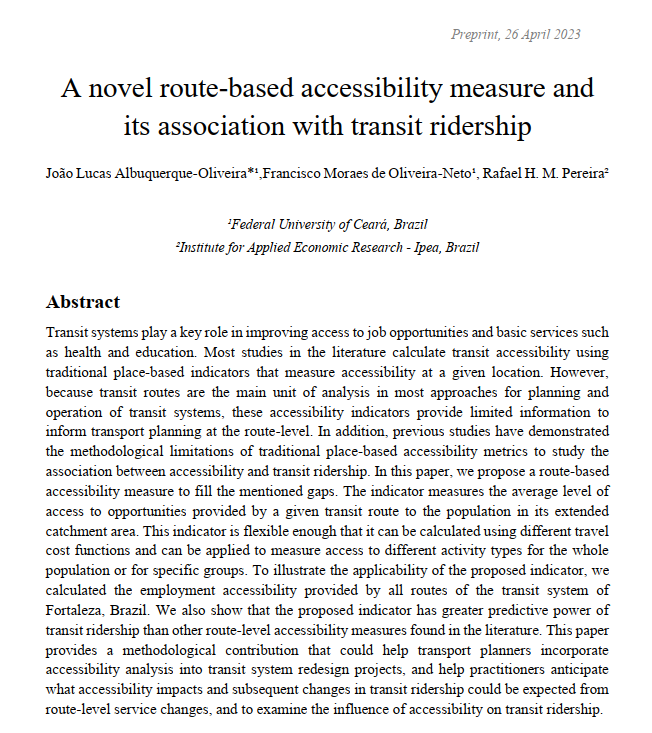 Preprint, 26 April 2023

A novel route-based accessibility measure and its association with transit ridership

João Lucas Albuquerque-Oliveira*¹,Francisco Moraes de Oliveira-Neto¹, Rafael H. M. Pereira²

¹Federal University of Ceará, Brazil
²Institute for Applied Economic Research - Ipea, Brazil

Abstract

Transit systems play a key role in improving access to job opportunities and basic services such as health and education. Most studies in the literature calculate transit accessibility using traditional place-based indicators that measure accessibility at a given location. However, because transit routes are the main unit of analysis in most approaches for planning and operation of transit systems, these accessibility indicators provide limited information to inform transport planning at the route-level. In addition, previous studies have demonstrated the methodological limitations of traditional place-based accessibility metrics to study the association between accessibility and transit ridership. In this paper, we propose a route-based accessibility measure to fill the mentioned gaps. The indicator measures the average level of access to opportunities provided by a given transit route to the population in its extended catchment area. This indicator is flexible enough that it can be calculated using different travel cost functions and can be applied to measure access to different activity types for the whole population or for specific groups. To illustrate the applicability of the proposed indicator, we calculated the employment accessibility provided by all routes of the transit system of Fortaleza, Brazil. We also show that the proposed indicator has greater predictive power of transit ridership than other route-level accessibility measures found in the literature. This paper provides a methodological contribution that could help transport planners incorporate accessibility analysis into transit system redesign projects, and help practitioners anticipate what accessibility impacts and subsequent changes in transit ridership could be expected from route-level service changes, and to examine the influence of accessibility on transit ridership.